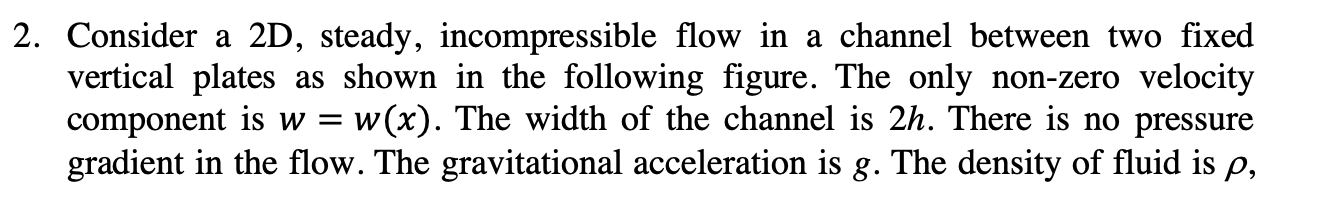 2. Consider a 2D, steady, incompressible flow in a channel between two fixed vertical plates as shown in the following figure. The only non-zero velocity component is $w = w(x)$. The width of the channel is $2h$. There is no pressure gradient in the flow. The gravitational acceleration is $g$. The density of fluid is $\rho$,